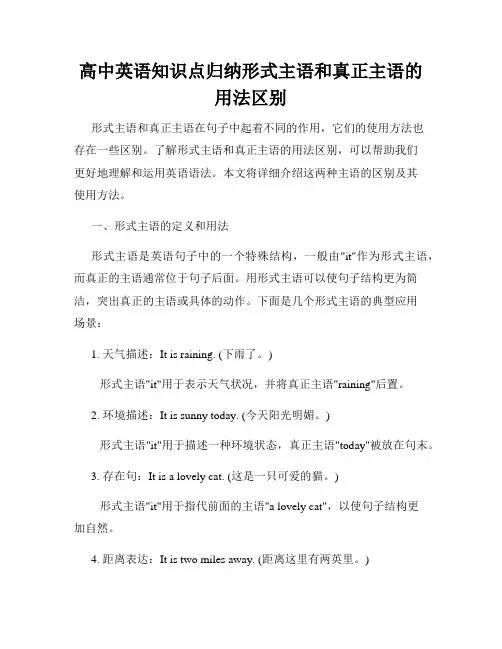 高中英语知识点归纳形式主语和真正主语的用法区别

形式主语和真正主语在句子中起着不同的作用，它们的使用方法也存在一些区别。了解形式主语和真正主语的用法区别，可以帮助我们更好地理解和运用英语语法。本文将详细介绍这两种主语的区别及其使用方法。

一、形式主语的定义和用法

形式主语是英语句子中的一个特殊结构，一般由"it"作为形式主语，而真正的主语通常位于句子后面。用形式主语可以使句子结构更为简洁，突出真正的主语或具体的动作。下面是几个形式主语的典型应用场景：

1. 天气描述：It is raining. (下雨了。)

形式主语"it"用于表示天气状况，并将真正主语"raining"后置。

2. 环境描述：It is sunny today. (今天阳光明媚。)

形式主语"it"用于描述一种环境状态，真正主语"today"被放在句末。

3. 存在句：It is a lovely cat. (这是一只可爱的猫。)

形式主语"it"用于指代前面的主语"a lovely cat"，以使句子结构更加自然。

4. 距离表达：It is two miles away. (距离这里有两英里。)